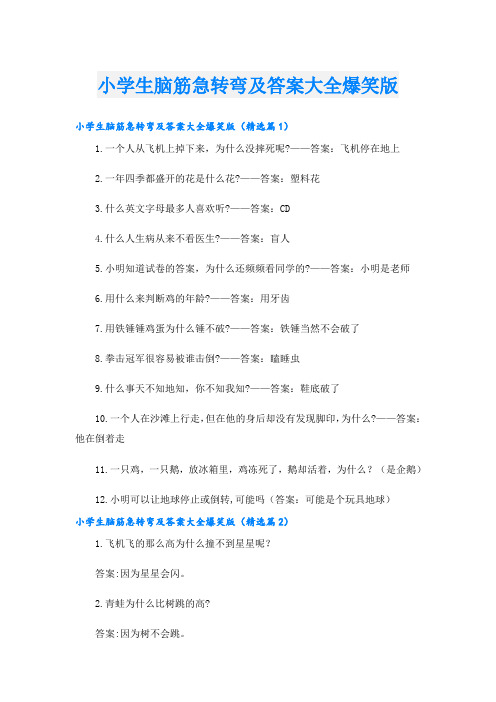 小学生脑筋急转弯及答案大全爆笑版

小学生脑筋急转弯及答案大全爆笑版（精选篇1）

1.一个人从飞机上掉下来，为什么没摔死呢?——答案：飞机停在地上

2.一年四季都盛开的花是什么花?——答案：塑料花

3.什么英文字母最多人喜欢听?——答案：CD

4.什么人生病从来不看医生?——答案：盲人

5.小明知道试卷的答案，为什么还频频看同学的?——答案：小明是老师

6.用什么来判断鸡的年龄?——答案：用牙齿

7.用铁锤锤鸡蛋为什么锤不破?——答案：铁锤当然不会破了

8.拳击冠军很容易被谁击倒?——答案：瞌睡虫

9.什么事天不知地知，你不知我知?——答案：鞋底破了

10.一个人在沙滩上行走,但在他的身后却没有发现脚印,为什么?——答案：他在倒着走

11.一只鸡，一只鹅，放冰箱里，鸡冻死了，鹅却活着，为什么？（是企鹅）

12.小明可以让地球停止或倒转,可能吗（答案：可能是个玩具地球）

小学生脑筋急转弯及答案大全爆笑版（精选篇2）

1.飞机飞的那么高为什么撞不到星星呢?

答案:因为星星会闪。

2.青蛙为什么比树跳的高?

答案:因为树不会跳。